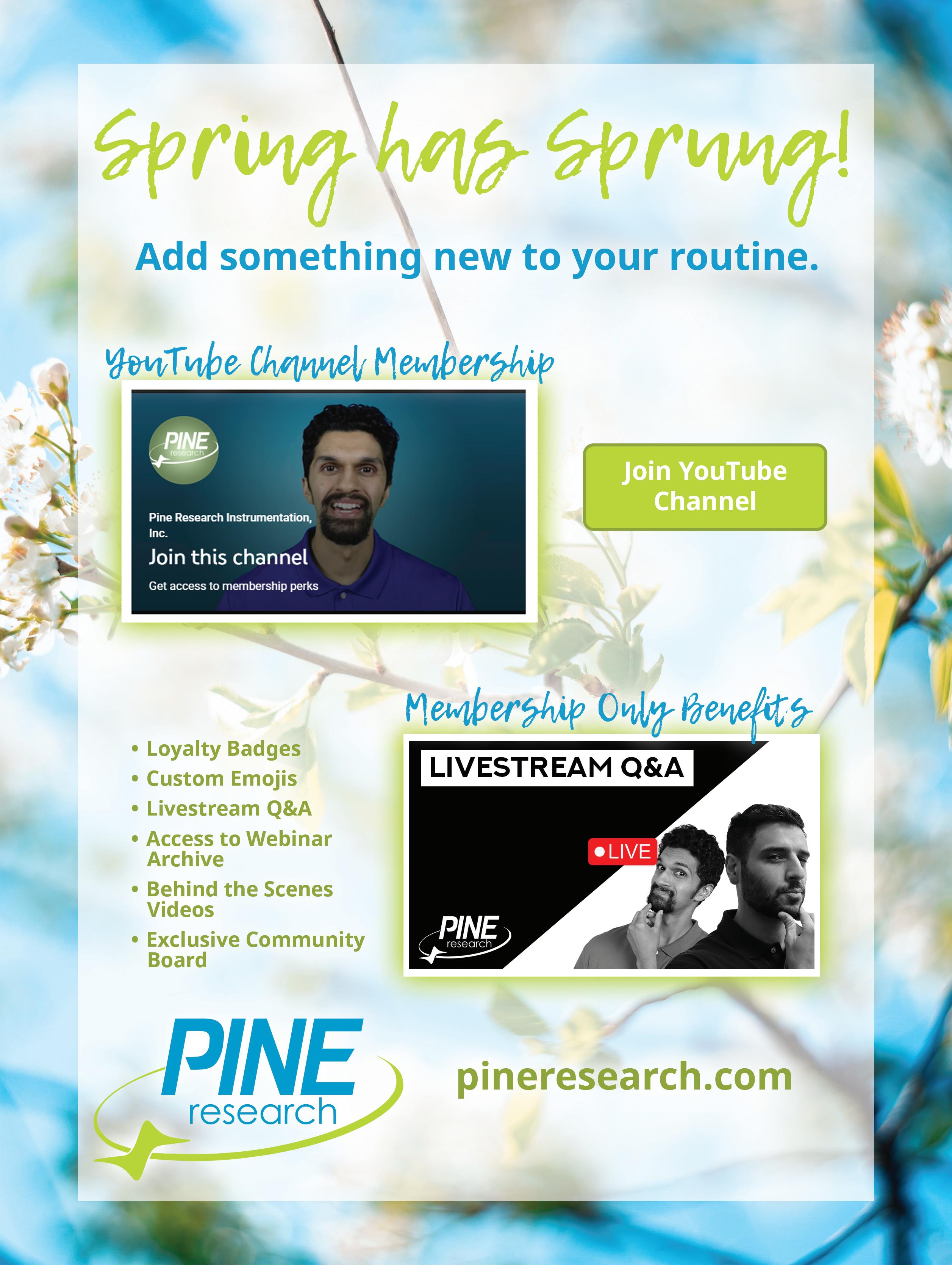 Spring has Sprung!

Add something new to your routine.

YouTube Channel Membership

PINE
research

Pine Research Instrumentation, Inc.

Join this channel

Get access to membership perks

Join YouTube Channel

Membership Only Benefits

• Loyalty Badges
• Custom Emojis
• Livestream Q&A
• Access to Webinar Archive
• Behind the Scenes Videos
• Exclusive Community Board

LIVESTREAM Q&A

LIVE

PINE
research

PINE
research

pineresearch.com